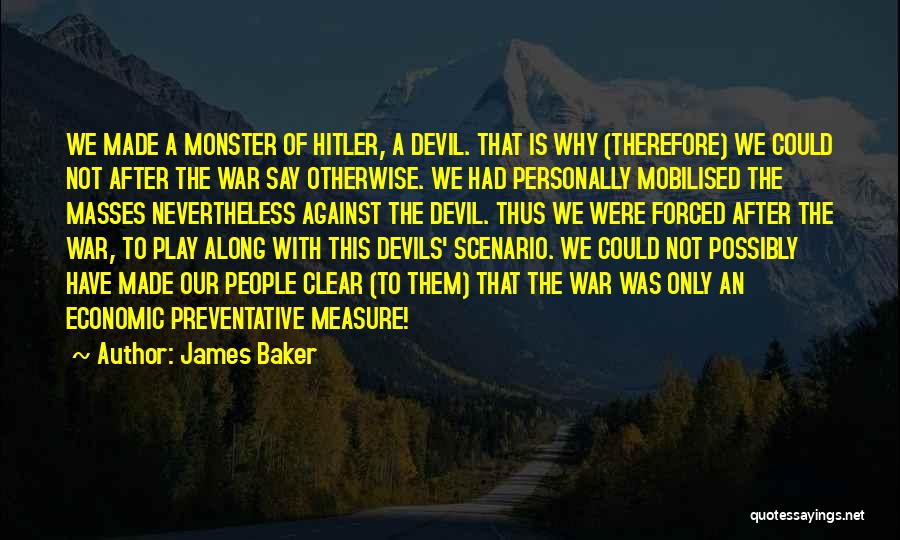 WE MADE A MONSTER OF HITLER, A DEVIL. THAT IS WHY (THEREFORE) WE COULD NOT AFTER THE WAR SAY OTHERWISE. WE HAD PERSONALLY MOBILISED THE MASSES NEVERTHELESS AGAINST THE DEVIL. THUS WE WERE FORCED AFTER THE WAR, TO PLAY ALONG WITH THIS DEVILS' SCENARIO. WE COULD NOT POSSIBLY HAVE MADE OUR PEOPLE CLEAR (TO THEM) THAT THE WAR WAS ONLY AN ECONOMIC PREVENTATIVE MEASURE!

~ Author: James Baker

quotessayings.net